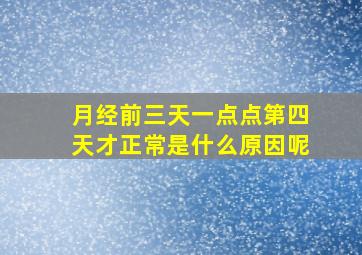 月经前三天一点点第四天才正常是什么原因呢